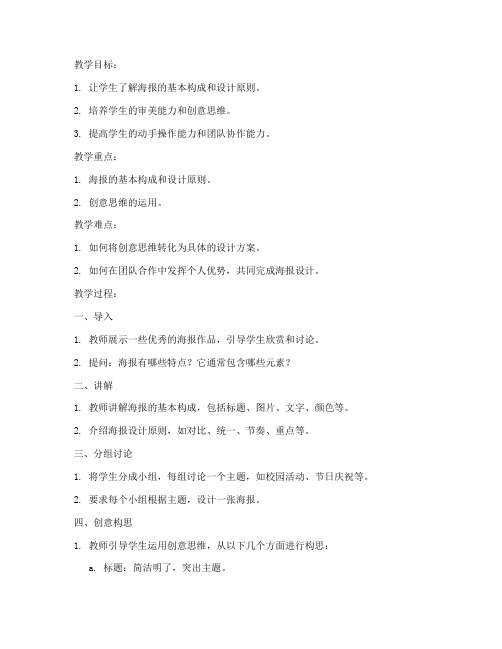 教学目标：

1. 让学生了解海报的基本构成和设计原则。

2. 培养学生的审美能力和创意思维。

3. 提高学生的动手操作能力和团队协作能力。

教学重点：

1. 海报的基本构成和设计原则。

2. 创意思维的运用。

教学难点：

1. 如何将创意思维转化为具体的设计方案。

2. 如何在团队合作中发挥个人优势，共同完成海报设计。

教学过程：

一、导入

1. 教师展示一些优秀的海报作品，引导学生欣赏和讨论。

2. 提问：海报有哪些特点？它通常包含哪些元素？

二、讲解

1. 教师讲解海报的基本构成，包括标题、图片、文字、颜色等。

2. 介绍海报设计原则，如对比、统一、节奏、重点等。

三、分组讨论

1. 将学生分成小组，每组讨论一个主题，如校园活动、节日庆祝等。

2. 要求每个小组根据主题，设计一张海报。

四、创意构思

1. 教师引导学生运用创意思维，从以下几个方面进行构思：

a. 标题：简洁明了，突出主题。